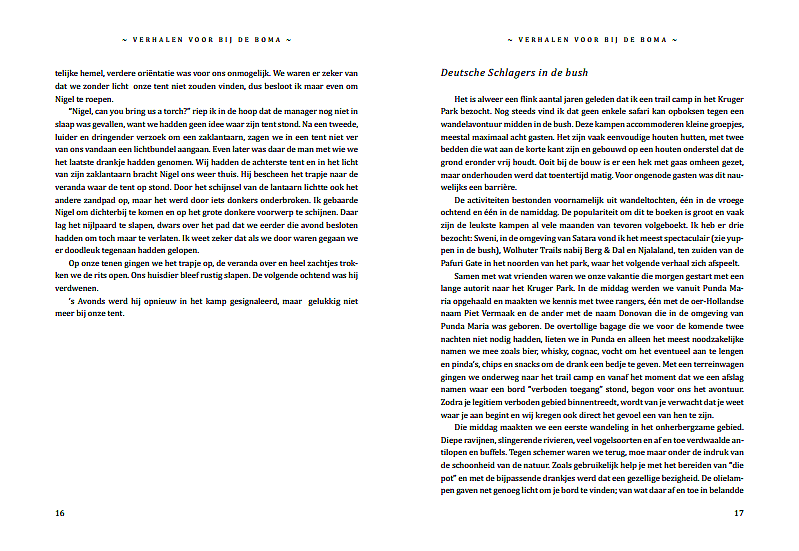 ~ VERHALEN VOOR BIJ DE BOMA ~

telijke hemel, verdere oriëntatie was voor ons onmogelijk. We waren er zeker van dat we zonder licht onze tent niet zouden vinden, dus besloot ik maar even om Nigel te roepen.

"Nigel, can you bring us a torch?" riep ik in de hoop dat de manager nog niet in slaap was gevallen, want we hadden geen idee waar zijn tent stond. Na een tweede, luider en dringender verzoek om een zaklantaarn, zagen we in een tent niet ver van ons vandaan een lichtbundel aangaan. Even later was daar de man met wie we het laatste drankje hadden genomen. Wij hadden de achterste tent en in het licht van zijn zaklantaarn bracht Nigel ons weer thuis. Hij bescheen het trapje naar de veranda waar de tent op stond. Door het schijnsel van de lantaarn lichtte ook het andere zandpad op, maar het werd door iets donkers onderbroken. Ik gebaarde Nigel om dichterbij te komen en op het grote donkere voorwerp te schijnen. Daar lag het nijlpaard te slapen, dwars over het pad dat we eerder die avond besloten hadden om toch maar te verlaten. Ik weet zeker dat als we door waren gegaan we er doodleuk tegenaan hadden gelopen.

Op onze tenen gingen we het trapje op, de veranda over en heel zachtjes trokken we de rits open. Ons huisdier bleef rustig slapen. De volgende ochtend was hij verdwenen.

's Avonds werd hij opnieuw in het kamp gesignaleerd, maar gelukkig niet meer bij onze tent.

16

~ VERHALEN VOOR BIJ DE BOMA ~

Deutsche Schlagers in de bush

Het is alweer een flink aantal jaren geleden dat ik een trail camp in het Kruger Park bezocht. Nog steeds vind ik dat geen enkele safari kan opboksen tegen een wandelavontuur midden in de bush. Deze kampen accommoderen kleine groepjes, meestal maximaal acht gasten. Het zijn vaak eenvoudige houten hutten, met twee bedden die wat aan de korte kant zijn en gebouwd op een houten onderstel dat de grond eronder vrij houdt. Ooit bij de bouw is er een hek met gaas omheen gezet, maar onderhouden werd dat toentertijd matig. Voor ongenode gasten was dit nauwelijks een barrière.

De activiteiten bestonden voornamelijk uit wandeltochten, één in de vroege ochtend en één in de namiddag. De populariteit om dit te boeken is groot en vaak zijn de leukste kampen al vele maanden van tevoren volgeboekt. Ik heb er drie bezocht: Sweni, in de omgeving van Satara vond ik het meest spectaculair (zie yuppen in de bush), Wolhuter Trails nabij Berg & Dal en Njalaland, ten zuiden van de Pafuri Gate in het noorden van het park, waar het volgende verhaal zich afspeelt.

Samen met wat vrienden waren we onze vakantie die morgen gestart met een lange autorit naar het Kruger Park. In de middag werden we vanuit Punda Maria opgehaald en maakten we kennis met twee rangers, één met de oer-Hollandse naam Piet Vermaak en de ander met de naam Donovan die in de omgeving van Punda Maria was geboren. De overtollige bagage die we voor de komende twee nachten niet nodig hadden, lieten we in Punda en alleen het meest noodzakelijke namen we mee zoals bier, whisky, cognac, vocht om het eventueel aan te lengen en pinda's, chips en snacks om de drank een bedje te geven. Met een terreinwagen gingen we onderweg naar het trail camp en vanaf het moment dat we een afslag namen waar een bord "verboden toegang" stond, begon voor ons het avontuur. Zodra je legitiem verboden gebied binnentreedt, wordt van je verwacht dat je weet waar je aan begint en wij kregen ook direct het gevoel een van hen te zijn.

Die middag maakten we een eerste wandeling in het onherbergzame gebied. Diepe ravijnen, slingerende rivieren, veel vogelsoorten en af en toe verdwaalde antilopen en buffels. Tegen schemer waren we terug, moe maar onder de indruk van de schoonheid van de natuur. Zoals gebruikelijk help je met het bereiden van "die pot" en met de bijpassende drankjes werd dat een gezellige bezigheid. De olielampen gaven net genoeg licht om je bord te vinden; van wat daar af en toe in belandde

17